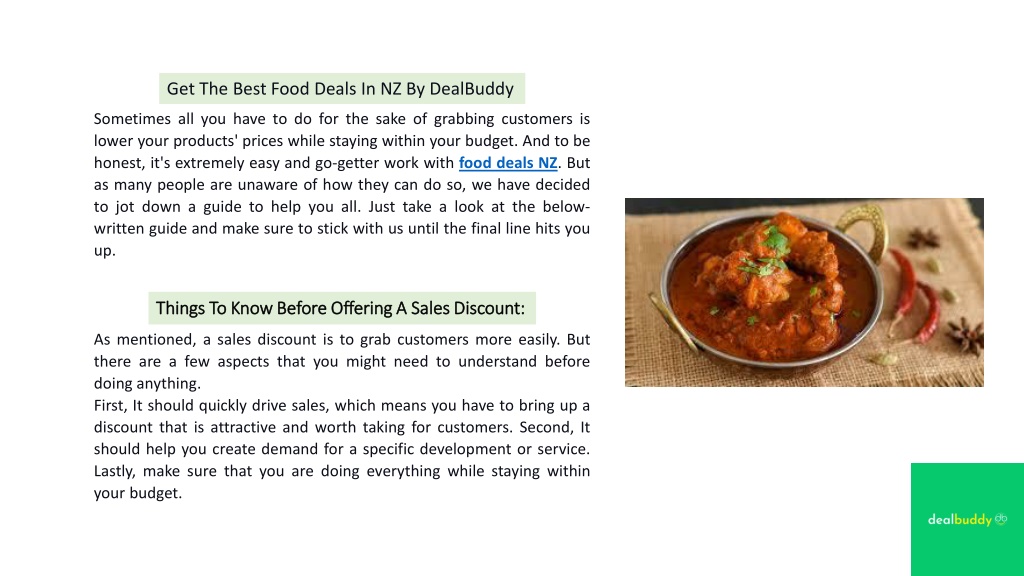 Get The Best Food Deals In NZ By DealBuddy

Sometimes all you have to do for the sake of grabbing customers is lower your products' prices while staying within your budget. And to be honest, it's extremely easy and go-getter work with food deals NZ. But as many people are unaware of how they can do so, we have decided to jot down a guide to help you all. Just take a look at the below-written guide and make sure to stick with us until the final line hits you up.

Things To Know Before Offering A Sales Discount:

As mentioned, a sales discount is to grab customers more easily. But there are a few aspects that you might need to understand before doing anything.
First, It should quickly drive sales, which means you have to bring up a discount that is attractive and worth taking for customers. Second, It should help you create demand for a specific development or service. Lastly, make sure that you are doing everything while staying within your budget.

dealbuddy